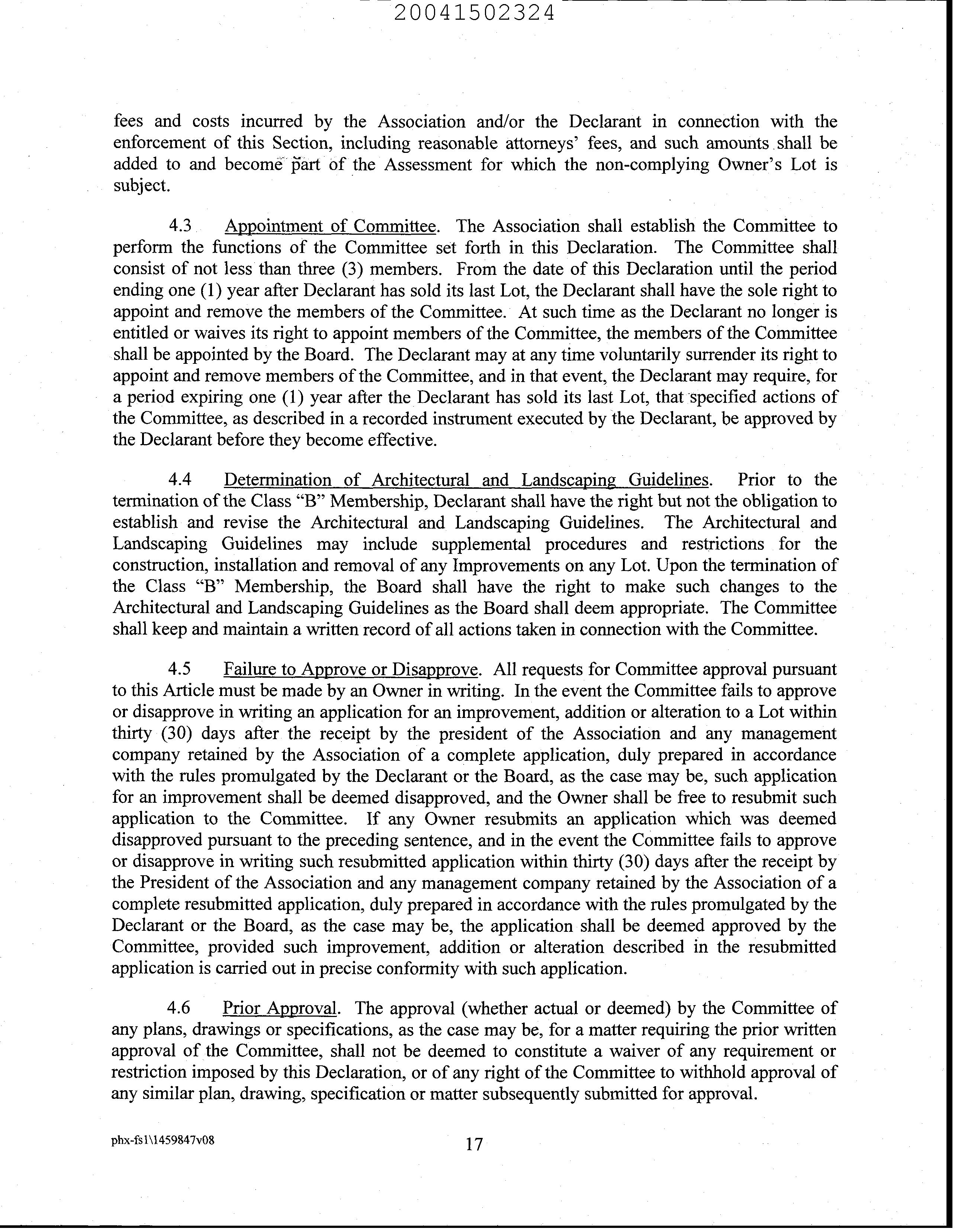 20041502324

fees and costs incurred by the Association and/or the Declarant in connection with the enforcement of this Section, including reasonable attorneys' fees, and such amounts shall be added to and become part of the Assessment for which the non-complying Owner's Lot is subject.

4.3 Appointment of Committee. The Association shall establish the Committee to perform the functions of the Committee set forth in this Declaration. The Committee shall consist of not less than three (3) members. From the date of this Declaration until the period ending one (1) year after Declarant has sold its last Lot, the Declarant shall have the sole right to appoint and remove the members of the Committee. At such time as the Declarant no longer is entitled or waives its right to appoint members of the Committee, the members of the Committee shall be appointed by the Board. The Declarant may at any time voluntarily surrender its right to appoint and remove members of the Committee, and in that event, the Declarant may require, for a period expiring one (1) year after the Declarant has sold its last Lot, that specified actions of the Committee, as described in a recorded instrument executed by the Declarant, be approved by the Declarant before they become effective.

4.4 Determination of Architectural and Landscaping Guidelines. Prior to the termination of the Class "B" Membership, Declarant shall have the right but not the obligation to establish and revise the Architectural and Landscaping Guidelines. The Architectural and Landscaping Guidelines may include supplemental procedures and restrictions for the construction, installation and removal of any Improvements on any Lot. Upon the termination of the Class "B" Membership, the Board shall have the right to make such changes to the Architectural and Landscaping Guidelines as the Board shall deem appropriate. The Committee shall keep and maintain a written record of all actions taken in connection with the Committee.

4.5 Failure to Approve or Disapprove. All requests for Committee approval pursuant to this Article must be made by an Owner in writing. In the event the Committee fails to approve or disapprove in writing an application for an improvement, addition or alteration to a Lot within thirty (30) days after the receipt by the president of the Association and any management company retained by the Association of a complete application, duly prepared in accordance with the rules promulgated by the Declarant or the Board, as the case may be, such application for an improvement shall be deemed disapproved, and the Owner shall be free to resubmit such application to the Committee. If any Owner resubmits an application which was deemed disapproved pursuant to the preceding sentence, and in the event the Committee fails to approve or disapprove in writing such resubmitted application within thirty (30) days after the receipt by the President of the Association and any management company retained by the Association of a complete resubmitted application, duly prepared in accordance with the rules promulgated by the Declarant or the Board, as the case may be, the application shall be deemed approved by the Committee, provided such improvement, addition or alteration described in the resubmitted application is carried out in precise conformity with such application.

4.6 Prior Approval. The approval (whether actual or deemed) by the Committee of any plans, drawings or specifications, as the case may be, for a matter requiring the prior written approval of the Committee, shall not be deemed to constitute a waiver of any requirement or restriction imposed by this Declaration, or of any right of the Committee to withhold approval of any similar plan, drawing, specification or matter subsequently submitted for approval.

phx-fs1\1459847v08

17